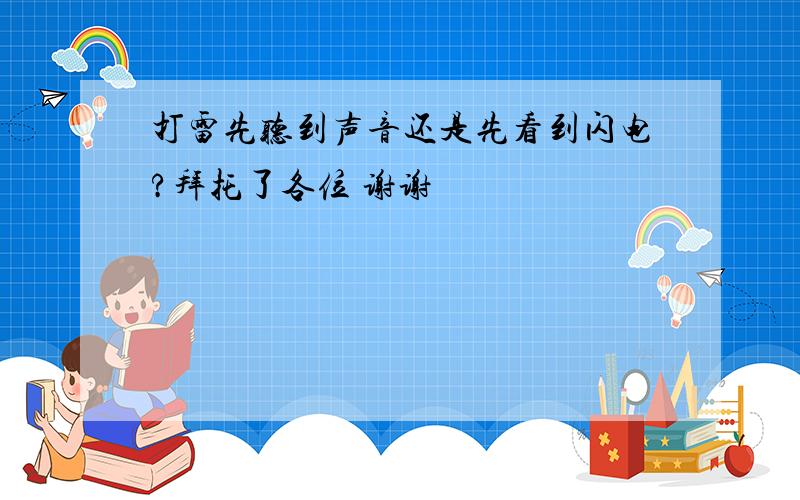 打雷先听到声音还是先看到闪电?拜托了各位 谢谢